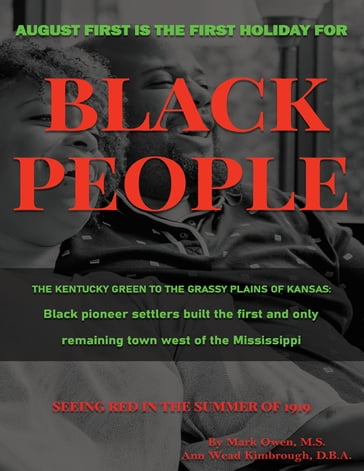 AUGUST FIRST IS THE FIRST HOLIDAY FOR

BLACK PEOPLE

THE KENTUCKY GREEN TO THE GRASSY PLAINS OF KANSAS:

Black pioneer settlers built the first and only remaining town west of the Mississippi

SEEING RED IN THE SUMMER OF 1919

By Mark Owen, M.S.
Ann Wead Kimbrough, D.B.A.